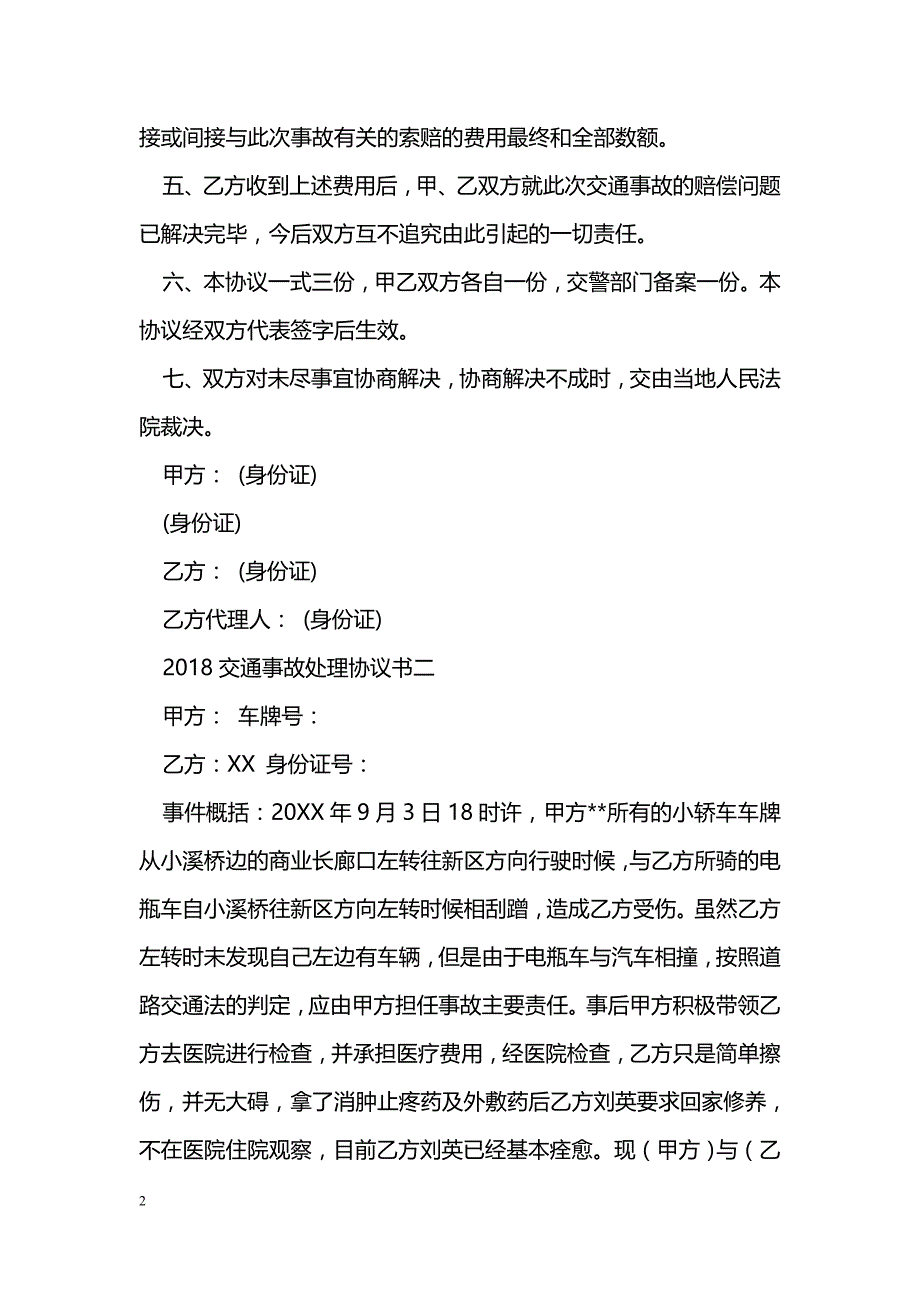 接或间接与此次事故有关的索赔的费用最终和全部数额。

五、乙方收到上述费用后，甲、乙双方就此次交通事故的赔偿问题已解决完毕，今后双方互不追究由此引起的一切责任。

六、本协议一式三份，甲乙双方各自一份，交警部门备案一份。本协议经双方代表签字后生效。

七、双方对未尽事宜协商解决，协商解决不成时，交由当地人民法院裁决。

甲方： (身份证)

(身份证)

乙方： (身份证)

乙方代理人： (身份证)

2018 交通事故处理协议书二

甲方： 车牌号：

乙方：XX 身份证号：

事件概括：20XX 年 9 月 3 日 18 时许，甲方**所有的小轿车车牌从小溪桥边的商业长廊口左转往新区方向行驶时候，与乙方所骑的电瓶车自小溪桥往新区方向左转时候相刮蹭，造成乙方受伤。虽然乙方左转时未发现自己左边有车辆，但是由于电瓶车与汽车相撞，按照道路交通法的判定，应由甲方担任事故主要责任。事后甲方积极带领乙方去医院进行检查，并承担医疗费用，经医院检查，乙方只是简单擦伤，并无大碍，拿了消肿止疼药及外敷药后乙方刘英要求回家修养，不在医院住院观察，目前乙方刘英已经基本痊愈。现（甲方）与（乙

2